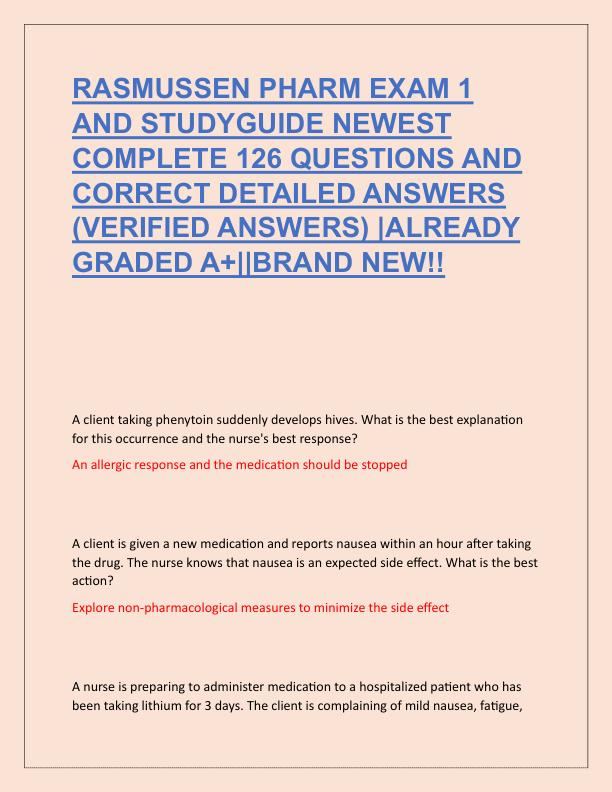 RASMUSSEN PHARM EXAM 1 AND STUDYGUIDE NEWEST COMPLETE 126 QUESTIONS AND CORRECT DETAILED ANSWERS (VERIFIED ANSWERS) |ALREADY GRADED A+||BRAND NEW!!

A client taking phenytoin suddenly develops hives. What is the best explanation for this occurrence and the nurse's best response?

An allergic response and the medication should be stopped

A client is given a new medication and reports nausea within an hour after taking the drug. The nurse knows that nausea is an expected side effect. What is the best action?

Explore non-pharmacological measures to minimize the side effect

A nurse is preparing to administer medication to a hospitalized patient who has been taking lithium for 3 days. The client is complaining of mild nausea, fatigue,